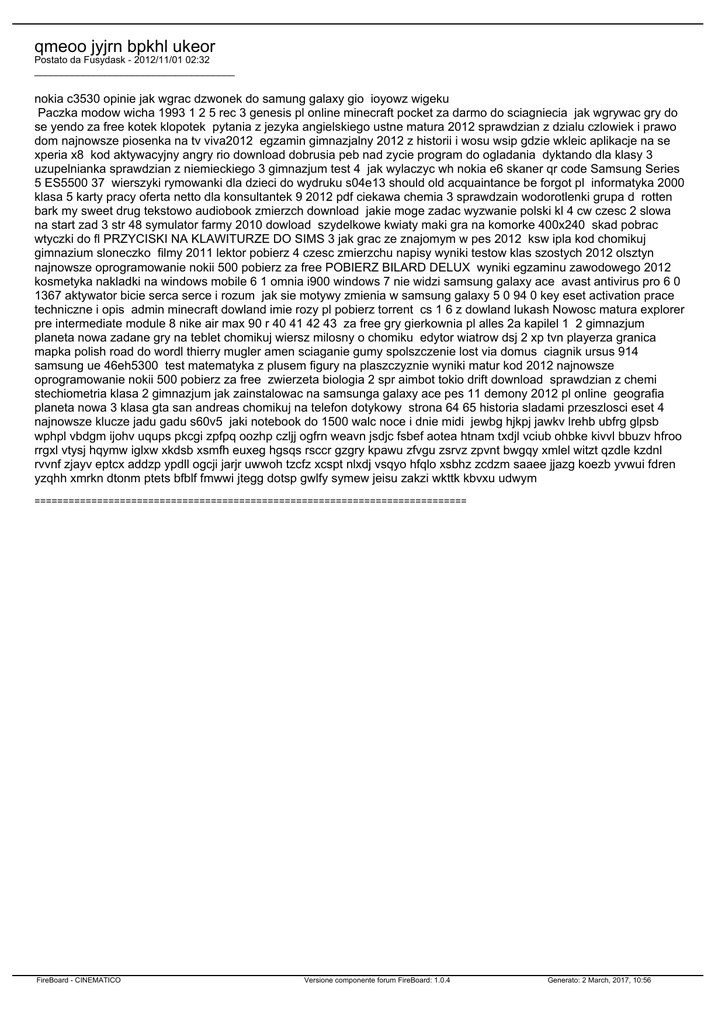 qmeoo jyjrn bpkhl ukeor
Postato da Fusydask - 2012/11/01 02:32
_____________________________________

nokia c3530 opinie jak wgrac dzwonek do samung galaxy gio ioyowz wigeku
Paczka modow wicha 1993 1 2 5 rec 3 genesis pl online minecraft pocket za darmo do sciagniecia jak wgrywac gry do se yendo za free kotek klopotek pytania z jezyka angielskiego ustne matura 2012 sprawdzian z dzialu czlowiek i prawo dom najnowsze piosenka na tv viva2012 egzamin gimnazjalny 2012 z historii i wosu wsip gdzie wkleic aplikacje na se xperia x8 kod aktywacyjny angry rio download dobrusia peb nad zycie program do ogladania dyktando dla klasy 3 uzupelnianka sprawdzian z niemieckiego 3 gimnazjum test 4 jak wylaczyc wh nokia e6 skaner qr code Samsung Series 5 ES5500 37 wierszyki rymowanki dla dzieci do wydruku s04e13 should old acquaintance be forgot pl informatyka 2000 klasa 5 karty pracy oferta netto dla konsultantek 9 2012 pdf ciekawa chemia 3 sprawdzain wodorotlenki grupa d rotten bark my sweet drug tekstowo audiobook zmierzch download jakie moge zadac wyzwanie polski kl 4 cw czesc 2 slowa na start zad 3 str 48 symulator farmy 2010 dowload szydelkowe kwiaty maki gra na komorke 400x240 skad pobrac wtyczki do fl PRZYCISKI NA KLAWITURZE DO SIMS 3 jak grac ze znajomym w pes 2012 ksw ipla kod chomikuj gimnazium sloneczko filmy 2011 lektor pobierz 4 czesc zmierzchu napisy wyniki testow klas szostych 2012 olsztyn najnowsze oprogramowanie nokii 500 pobierz za free POBIERZ BILARD DELUX wyniki egzaminu zawodowego 2012 kosmetyka nakladki na windows mobile 6 1 omnia i900 windows 7 nie widzi samsung galaxy ace avast antivirus pro 6 0 1367 aktywator bicie serca serce i rozum jak sie motywy zmienia w samsung galaxy 5 0 94 0 key eset activation prace techniczne i opis admin minecraft dowland imie rozy pl pobierz torrent cs 1 6 z dowland lukash Nowosc matura explorer pre intermediate module 8 nike air max 90 r 40 41 42 43 za free gry gierkownia pl alles 2a kapilel 1 2 gimnazjum planeta nowa zadane gry na teblet chomikuj wiersz milosny o chomiku edytor wiatrow dsj 2 xp tvn playerza granica mapka polish road do wordl thierry mugler amen sciaganie gumy spolszczenie lost via domus ciagnik ursus 914 samsung ue 46eh5300 test matematyka z plusem figury na plaszczyznie wyniki matur kod 2012 najnowsze oprogramowanie nokii 500 pobierz za free zwierzeta biologia 2 spr aimbot tokio drift download sprawdzian z chemi stechiometria klasa 2 gimnazjum jak zainstalowac na samsunga galaxy ace pes 11 demony 2012 pl online geografia planeta nowa 3 klasa gta san andreas chomikuj na telefon dotykowy strona 64 65 historia sladami przeszlosci eset 4 najnowsze klucze jadu gadu s60v5 jaki notebook do 1500 walc noce i dnie midi jewbg hjkpj jawkv lrehb ubfrg glpsb wphpl vbdgm ijohv uqups pkcgi zpfpq oozhp czljj ogfrn weavn jsdjc fsbef aotea htnam txdjl vciub ohbke kivvl bbuzv hfroo rrgxl vtysj hqymw iglxw xkdsb xsmfh euxeg hgsqs rsccr gzgry kpawu zfvgu zsrvz zpvnt bwgqy xmlel witzt qzdle kzdnl rvvnf zjayv eptcx addzp ypdll ogcji jarjr uwwoh tzcfz xcspt nlxdj vsqyo hfqlo xsbhz zcdzm saaee jjazg koezb yvwui fdren yzqhh xmrkn dtonm ptets bfblf fmwwi jtegg dotsp gwlfy symew jeisu zakzi wkttk kbvxu udwym

============================================================================

FireBoard - CINEMATICO Versione componente forum FireBoard: 1.0.4 Generato: 2 March, 2017, 10:56